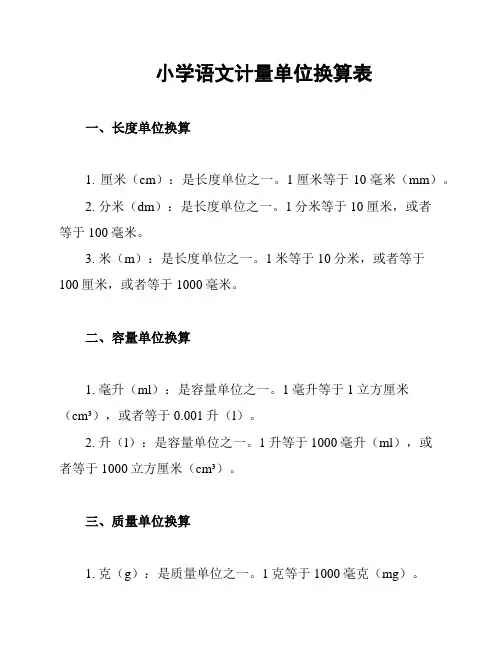 小学语文计量单位换算表

一、长度单位换算

1. 厘米（cm）：是长度单位之一。1 厘米等于 10 毫米（mm）。

2. 分米（dm）：是长度单位之一。1 分米等于 10 厘米，或者等于 100 毫米。

3. 米（m）：是长度单位之一。1 米等于 10 分米，或者等于 100 厘米，或者等于 1000 毫米。

二、容量单位换算

1. 毫升（ml）：是容量单位之一。1 毫升等于 1 立方厘米（$cm^3$），或者等于 0.001 升（l）。

2. 升（l）：是容量单位之一。1 升等于 1000 毫升（ml），或者等于 1000 立方厘米（$cm^3$）。

三、质量单位换算

1. 克（g）：是质量单位之一。1 克等于 1000 毫克（mg）。